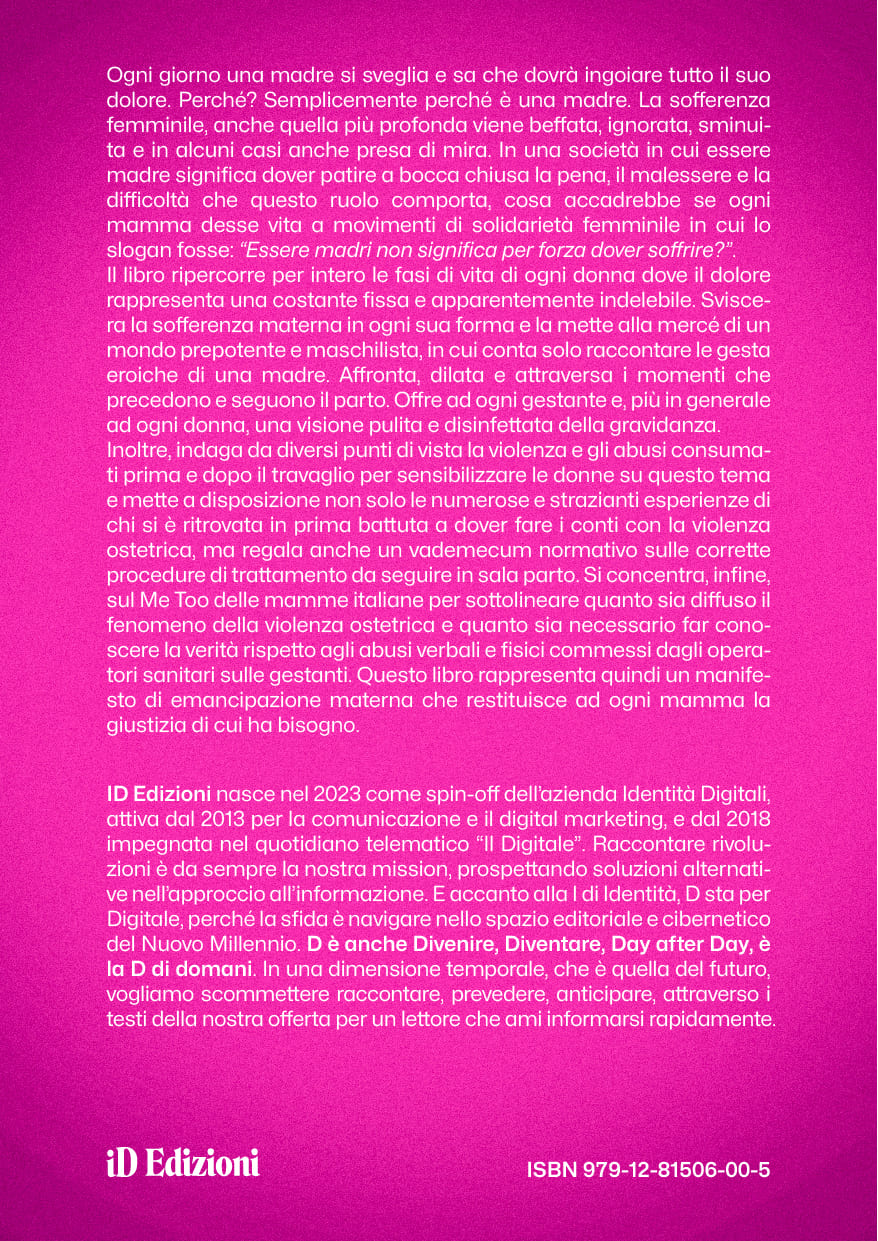 Ogni giorno una madre si sveglia e sa che dovrà ingoiare tutto il suo dolore. Perché? Semplicemente perché è una madre. La sofferenza femminile, anche quella più profonda viene beffata, ignorata, sminuita e in alcuni casi anche presa di mira. In una società in cui essere madre significa dover patire a bocca chiusa la pena, il malessere e la difficoltà che questo ruolo comporta, cosa accadrebbe se ogni mamma desse vita a movimenti di solidarietà femminile in cui lo slogan fosse: "Essere madri non significa per forza dover soffrire?".
Il libro ripercorre per intero le fasi di vita di ogni donna dove il dolore rappresenta una costante fissa e apparentemente indelebile. Sviscera la sofferenza materna in ogni sua forma e la mette alla mercé di un mondo prepotente e maschilista, in cui conta solo raccontare le gesta eroiche di una madre. Affronta, dilata e attraversa i momenti che precedono e seguono il parto. Offre ad ogni gestante e, più in generale ad ogni donna, una visione pulita e disinfettata della gravidanza.
Inoltre, indaga da diversi punti di vista la violenza e gli abusi consumati prima e dopo il travaglio per sensibilizzare le donne su questo tema e mette a disposizione non solo le numerose e strazianti esperienze di chi si è ritrovata in prima battuta a dover fare i conti con la violenza ostetrica, ma regala anche un vademecum normativo sulle corrette procedure di trattamento da seguire in sala parto. Si concentra, infine, sul Me Too delle mamme italiane per sottolineare quanto sia diffuso il fenomeno della violenza ostetrica e quanto sia necessario far conoscere la verità rispetto agli abusi verbali e fisici commessi dagli operatori sanitari sulle gestanti. Questo libro rappresenta quindi un manifesto di emancipazione materna che restituisce ad ogni mamma la giustizia di cui ha bisogno.

ID Edizioni nasce nel 2023 come spin-off dell'azienda Identità Digitali, attiva dal 2013 per la comunicazione e il digital marketing, e dal 2018 impegnata nel quotidiano telematico "Il Digitale". Raccontare rivoluzioni è da sempre la nostra mission, prospettando soluzioni alternative nell'approccio all'informazione. E accanto alla I di Identità, D sta per Digitale, perché la sfida è navigare nello spazio editoriale e cibernetico del Nuovo Millennio. D è anche Divenire, Diventare, Day after Day, è la D di domani. In una dimensione temporale, che è quella del futuro, vogliamo scommettere raccontare, prevedere, anticipare, attraverso i testi della nostra offerta per un lettore che ami informarsi rapidamente.

iD Edizioni

ISBN 979-12-81506-00-5